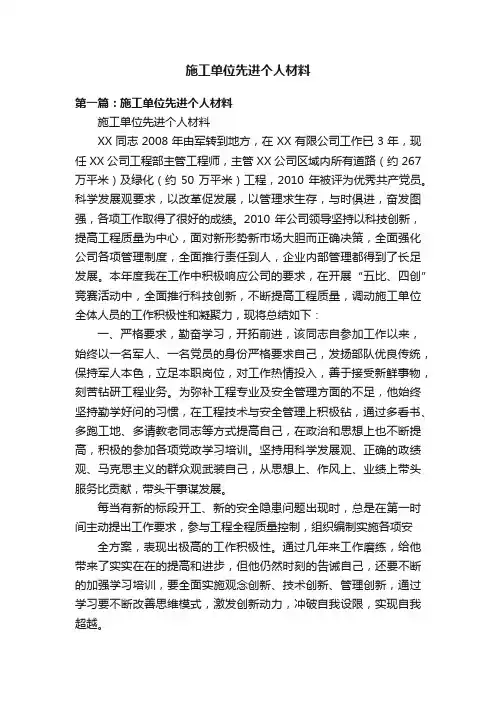 施工单位先进个人材料

第一篇：施工单位先进个人材料

施工单位先进个人材料

XX 同志 2008 年由军转到地方，在 XX 有限公司工作已 3 年，现任 XX 公司工程部主管工程师，主管 XX 公司区域内所有道路（约 267 万平米）及绿化（约 50 万平米）工程，2010 年被评为优秀共产党员。科学发展观要求，以改革促发展，以管理求生存，与时俱进，奋发图强，各项工作取得了很好的成绩。2010 年公司领导坚持以科技创新，提高工程质量为中心，面对新形势新市场大胆而正确决策，全面强化公司各项管理制度，全面推行责任到人，企业内部管理都得到了长足发展。本年度我在工作中积极响应公司的要求，在开展“五比、四创”竞赛活动中，全面推行科技创新，不断提高工程质量，调动施工单位全体人员的工作积极性和凝聚力，现将总结如下：

一、严格要求，勤奋学习，开拓前进，该同志自参加工作以来，始终以一名军人、一名党员的身份严格要求自己，发扬部队优良传统，保持军人本色，立足本职岗位，对工作热情投入，善于接受新鲜事物，刻苦钻研工程业务。为弥补工程专业及安全管理方面的不足，他始终坚持勤学好问的习惯，在工程技术与安全管理上积极钻，通过多看书、多跑工地、多请教老同志等方式提高自己，在政治和思想上也不断提高，积极的参加各项党政学习培训。坚持用科学发展观、正确的政绩观、马克思主义的群众观武装自己，从思想上、作风上、业绩上带头服务比贡献，带头干事谋发展。

每当有新的标段开工、新的安全隐患问题出现时，总是在第一时间主动提出工作要求，参与工程全程质量控制，组织编制实施各项安

全方案，表现出极高的工作积极性。通过几年来工作磨练，给他带来了实实在在的提高和进步，但他仍然时刻的告诫自己，还要不断的加强学习培训，要全面实施观念创新、技术创新、管理创新，通过学习要不断改善思维模式，激发创新动力，冲破自我设限，实现自我超越。